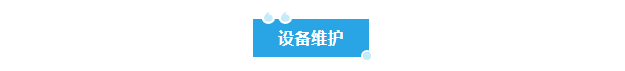 设备维护